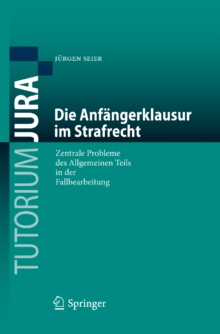 TUTORIUM JURA

JÜRGEN SEIER

Die Anfängerklausur im Strafrecht

Zentrale Probleme des Allgemeinen Teils in der Fallbearbeitung

Springer